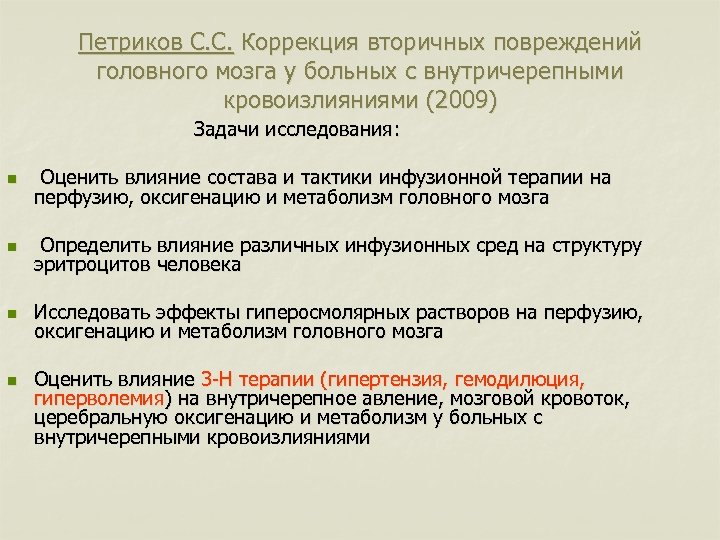 Петриков С.С. Коррекция вторичных повреждений головного мозга у больных с внутричерепными кровоизлияниями (2009)

Задачи исследования:

Оценить влияние состава и тактики инфузионной терапии на перфузию, оксигенацию и метаболизм головного мозга

Определить влияние различных инфузионных сред на структуру эритроцитов человека

Исследовать эффекты гиперосмолярных растворов на перфузию, оксигенацию и метаболизм головного мозга

Оценить влияние 3-Н терапии (гипертензия, гемодилюция, гиперволемия) на внутричерепное авление, мозговой кровоток, церебральную оксигенацию и метаболизм у больных с внутричерепными кровоизлияниями